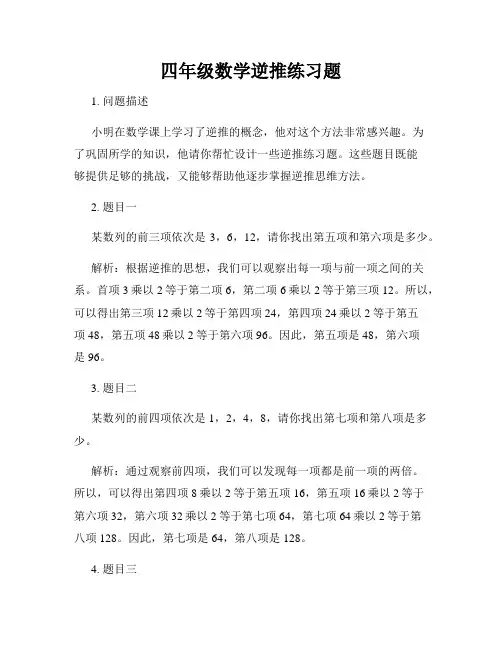 四年级数学逆推练习题

1. 问题描述

小明在数学课上学习了逆推的概念，他对这个方法非常感兴趣。为了巩固所学的知识，他请你帮忙设计一些逆推练习题。这些题目既能够提供足够的挑战，又能够帮助他逐步掌握逆推思维方法。

2. 题目一

某数列的前三项依次是 3，6，12，请你找出第五项和第六项是多少。

解析：根据逆推的思想，我们可以观察出每一项与前一项之间的关系。首项 3 乘以 2 等于第二项 6，第二项 6 乘以 2 等于第三项 12。所以，可以得出第三项 12 乘以 2 等于第四项 24，第四项 24 乘以 2 等于第五项 48，第五项 48 乘以 2 等于第六项 96。因此，第五项是 48，第六项是 96。

3. 题目二

某数列的前四项依次是 1，2，4，8，请你找出第七项和第八项是多少。

解析：通过观察前四项，我们可以发现每一项都是前一项的两倍。所以，可以得出第四项 8 乘以 2 等于第五项 16，第五项 16 乘以 2 等于第六项 32，第六项 32 乘以 2 等于第七项 64，第七项 64 乘以 2 等于第八项 128。因此，第七项是 64，第八项是 128。

4. 题目三